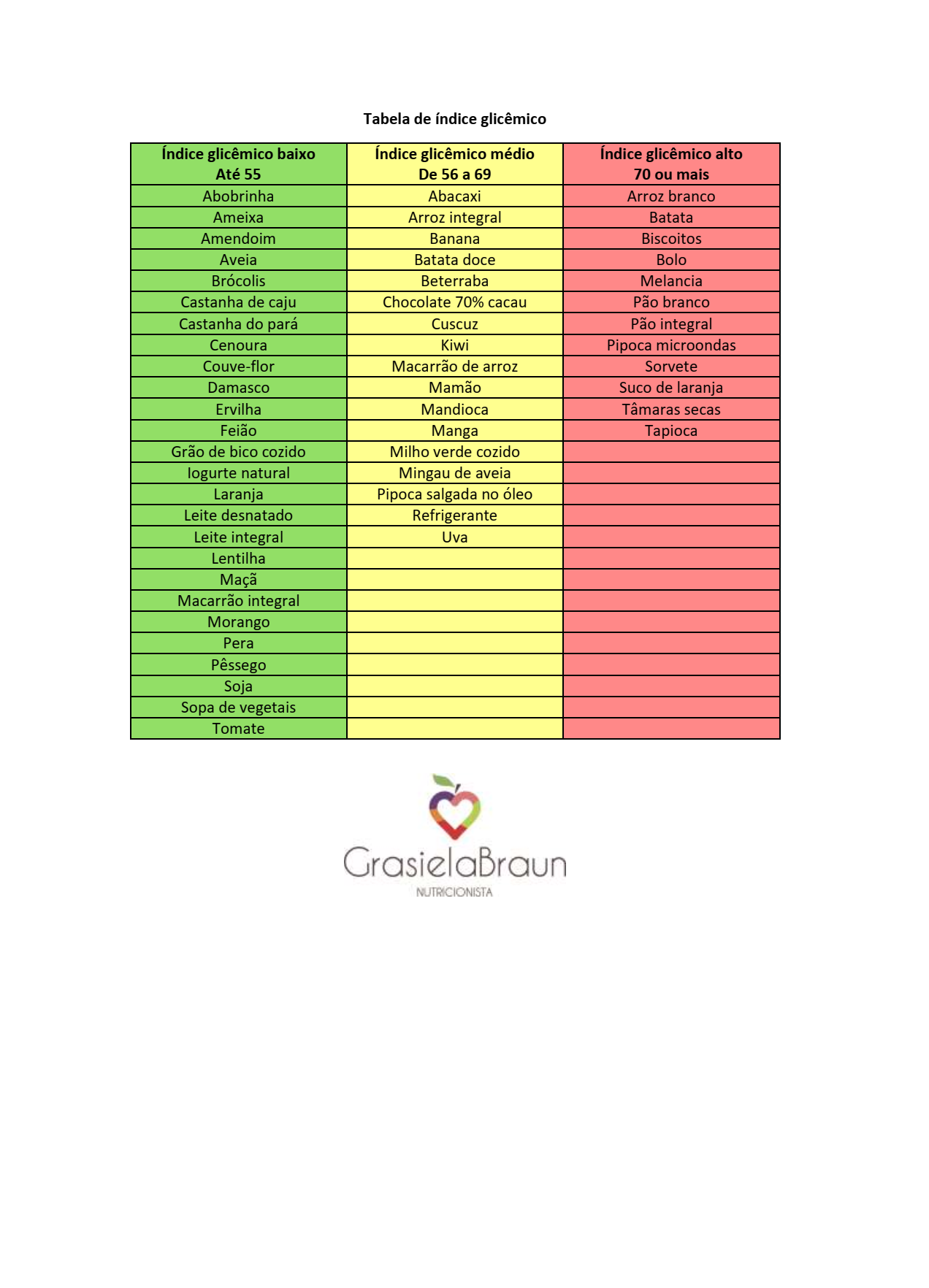 Tabela de índice glicêmico

| Índice glicêmico baixo Até 55 | Índice glicêmico médio De 56 a 69 | Índice glicêmico alto 70 ou mais |
|---|---|---|
| Abobrinha | Abacaxi | Arroz branco |
| Ameixa | Arroz integral | Batata |
| Amendoim | Banana | Biscoitos |
| Aveia | Batata doce | Bolo |
| Brócolis | Beterraba | Melancia |
| Castanha de caju | Chocolate 70% cacau | Pão branco |
| Castanha do pará | Cuscuz | Pão integral |
| Cenoura | Kiwi | Pipoca microondas |
| Couve-flor | Macarrão de arroz | Sorvete |
| Damasco | Mamão | Suco de laranja |
| Ervilha | Mandioca | Tâmaras secas |
| Feião | Manga | Tapioca |
| Grão de bico cozido | Milho verde cozido | |
| Iogurte natural | Mingau de aveia | |
| Laranja | Pipoca salgada no óleo | |
| Leite desnatado | Refrigerante | |
| Leite integral | Uva | |
| Lentilha | | |
| Maçã | | |
| Macarrão integral | | |
| Morango | | |
| Pera | | |
| Pêssego | | |
| Soja | | |
| Sopa de vegetais | | |
| Tomate | | |

GrasielaBraun
NUTRICIONISTA